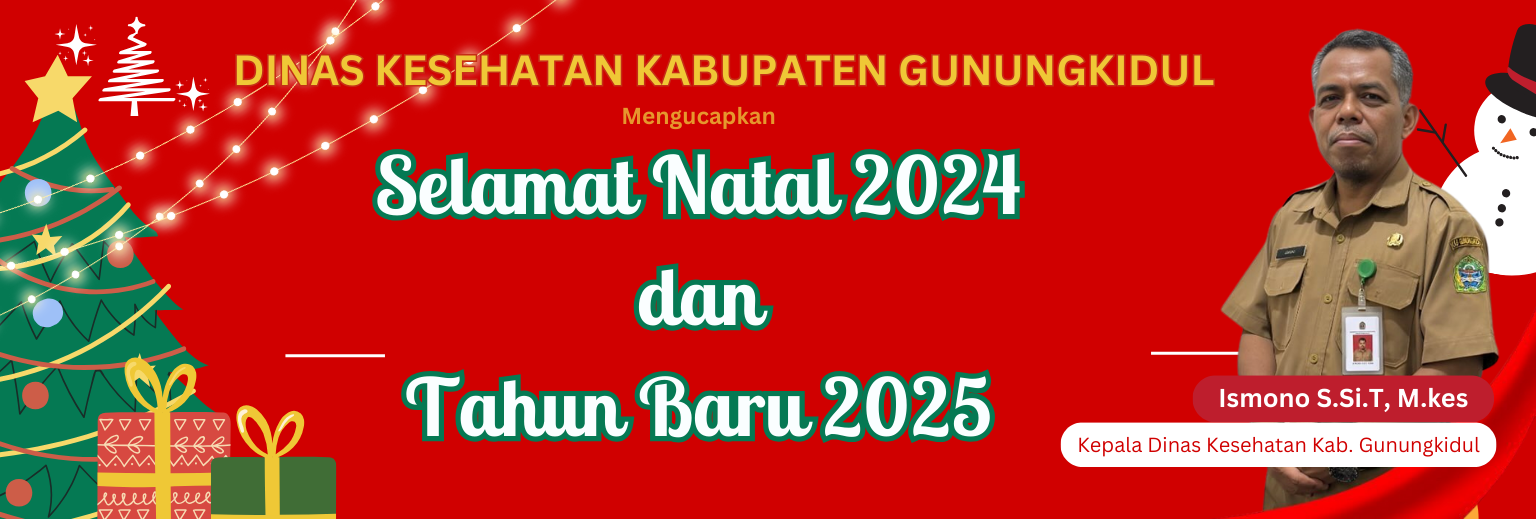 DINAS KESEHATAN KABUPATEN GUNUNGKIDUL

Mengucapkan

Selamat Natal 2024
dan
Tahun Baru 2025

Ismono S.Si.T, M.kes

Kepala Dinas Kesehatan Kab. Gunungkidul